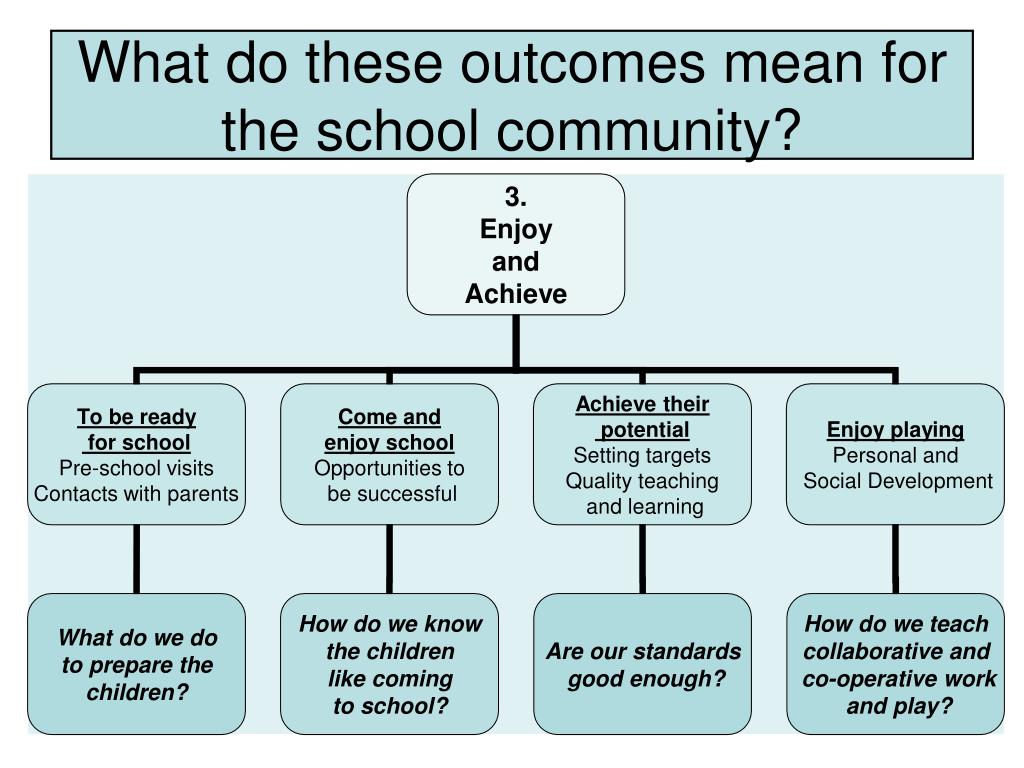 What do these outcomes mean for the school community?

3.
Enjoy and Achieve

To be ready for school
Pre-school visits
Contacts with parents

Come and enjoy school
Opportunities to be successful

Achieve their potential
Setting targets
Quality teaching and learning

Enjoy playing
Personal and Social Development

What do we do to prepare the children?

How do we know the children like coming to school?

Are our standards good enough?

How do we teach collaborative and co-operative work and play?